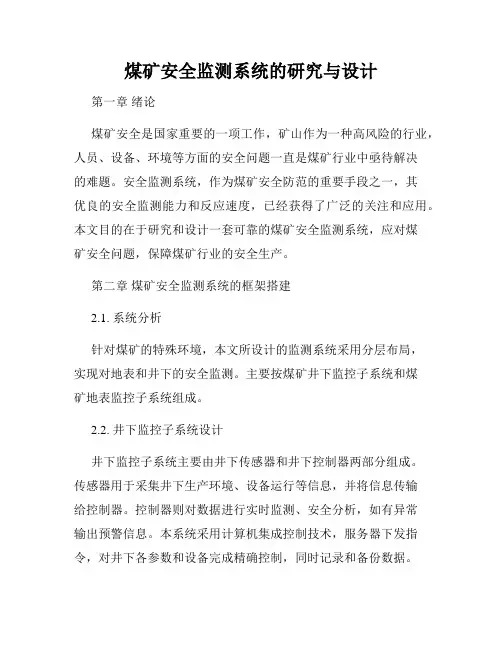 煤矿安全监测系统的研究与设计

第一章 绪论

煤矿安全是国家重要的一项工作，矿山作为一种高风险的行业，人员、设备、环境等方面的安全问题一直是煤矿行业中亟待解决的难题。安全监测系统，作为煤矿安全防范的重要手段之一，其优良的安全监测能力和反应速度，已经获得了广泛的关注和应用。本文目的在于研究和设计一套可靠的煤矿安全监测系统，应对煤矿安全问题，保障煤矿行业的安全生产。

第二章 煤矿安全监测系统的框架搭建

2.1. 系统分析

针对煤矿的特殊环境，本文所设计的监测系统采用分层布局，实现对地表和井下的安全监测。主要按煤矿井下监控子系统和煤矿地表监控子系统组成。

2.2. 井下监控子系统设计

井下监控子系统主要由井下传感器和井下控制器两部分组成。传感器用于采集井下生产环境、设备运行等信息，并将信息传输给控制器。控制器则对数据进行实时监测、安全分析，如有异常输出预警信息。本系统采用计算机集成控制技术，服务器下发指令，对井下各参数和设备完成精确控制，同时记录和备份数据。